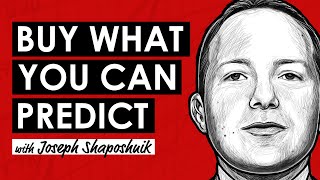 BUY WHAT YOU CAN PREDICT

with Joseph Shaposhnik